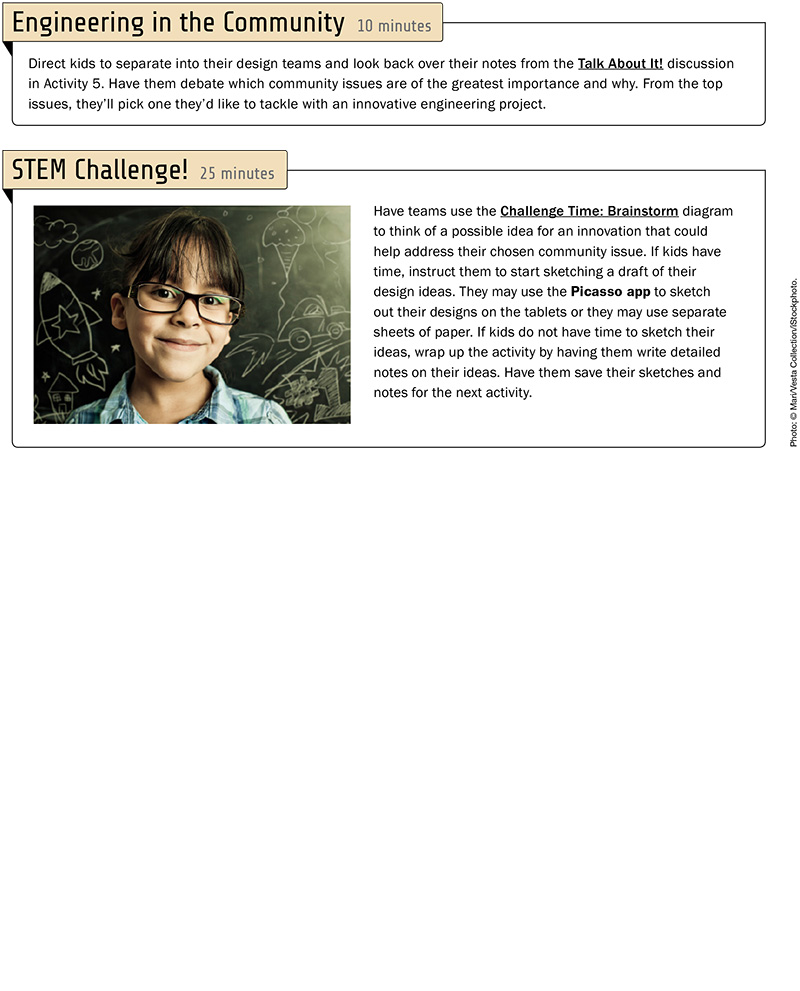 Engineering in the Community 10 minutes

Direct kids to separate into their design teams and look back over their notes from the Talk About It! discussion in Activity 5. Have them debate which community issues are of the greatest importance and why. From the top issues, they'll pick one they'd like to tackle with an innovative engineering project.

STEM Challenge! 25 minutes

Have teams use the Challenge Time: Brainstorm diagram to think of a possible idea for an innovation that could help address their chosen community issue. If kids have time, instruct them to start sketching a draft of their design ideas. They may use the Picasso app to sketch out their designs on the tablets or they may use separate sheets of paper. If kids do not have time to sketch their ideas, wrap up the activity by having them write detailed notes on their ideas. Have them save their sketches and notes for the next activity.

Photo: © MariVesta Collection/iStockphoto.